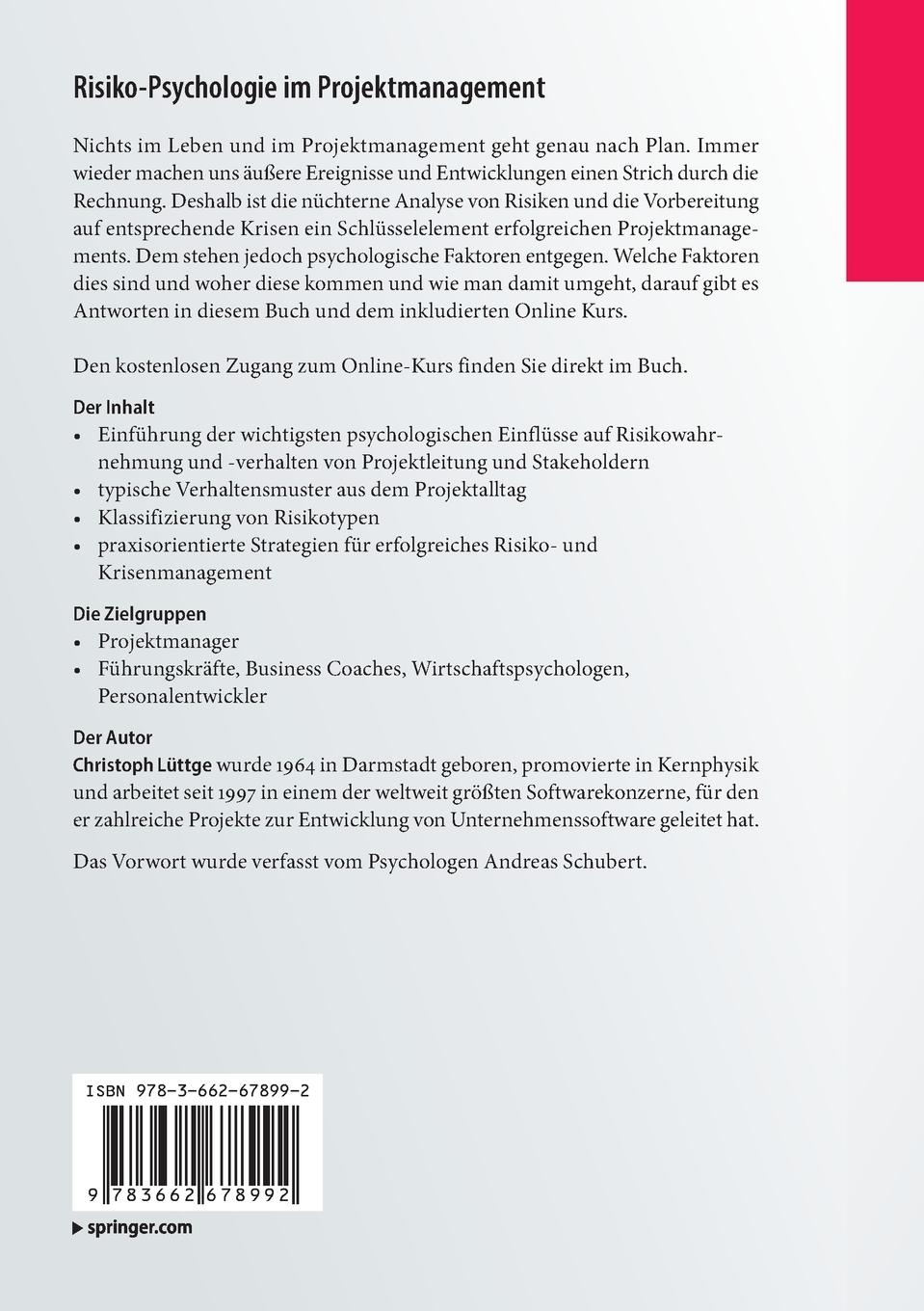 Risiko-Psychologie im Projektmanagement

Nichts im Leben und im Projektmanagement geht genau nach Plan. Immer wieder machen uns äußere Ereignisse und Entwicklungen einen Strich durch die Rechnung. Deshalb ist die nüchterne Analyse von Risiken und die Vorbereitung auf entsprechende Krisen ein Schlüsselelement erfolgreichen Projektmanagements. Dem stehen jedoch psychologische Faktoren entgegen. Welche Faktoren dies sind und woher diese kommen und wie man damit umgeht, darauf gibt es Antworten in diesem Buch und dem inkludierten Online Kurs.

Den kostenlosen Zugang zum Online-Kurs finden Sie direkt im Buch.

Der Inhalt
• Einführung der wichtigsten psychologischen Einflüsse auf Risikowahrnehmung und -verhalten von Projektleitung und Stakeholdern
• typische Verhaltensmuster aus dem Projektalltag
• Klassifizierung von Risikotypen
• praxisorientierte Strategien für erfolgreiches Risiko- und Krisenmanagement

Die Zielgruppen
• Projektmanager
• Führungskräfte, Business Coaches, Wirtschaftspsychologen, Personalentwickler

Der Autor
Christoph Lüttge wurde 1964 in Darmstadt geboren, promovierte in Kernphysik und arbeitet seit 1997 in einem der weltweit größten Softwarekonzerne, für den er zahlreiche Projekte zur Entwicklung von Unternehmenssoftware geleitet hat.

Das Vorwort wurde verfasst vom Psychologen Andreas Schubert.

ISBN 978-3-662-67899-2

9 783662 678992

▶ springer.com